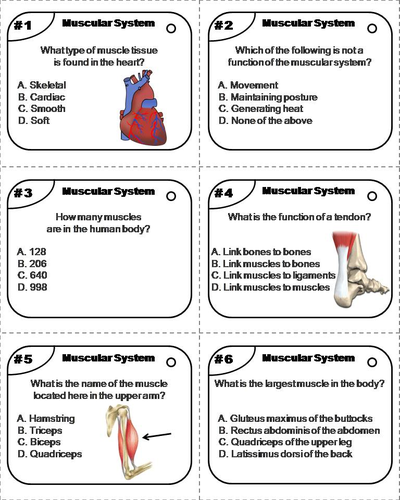 #1 Muscular System

What type of muscle tissue is found in the heart?

A. Skeletal
B. Cardiac
C. Smooth
D. Soft

#2 Muscular System

Which of the following is not a function of the muscular system?

A. Movement
B. Maintaining posture
C. Generating heat
D. None of the above

#3 Muscular System

How many muscles are in the human body?

A. 128
B. 206
C. 640
D. 998

#4 Muscular System

What is the function of a tendon?

A. Link bones to bones
B. Link muscles to bones
C. Link muscles to ligaments
D. Link muscles to muscles

#5 Muscular System

What is the name of the muscle located here in the upper arm?

A. Hamstring
B. Triceps
C. Biceps
D. Quadriceps

#6 Muscular System

What is the largest muscle in the body?

A. Gluteus maximus of the buttocks
B. Rectus abdominis of the abdomen
C. Quadriceps of the upper leg
D. Latissimus dorsi of the back